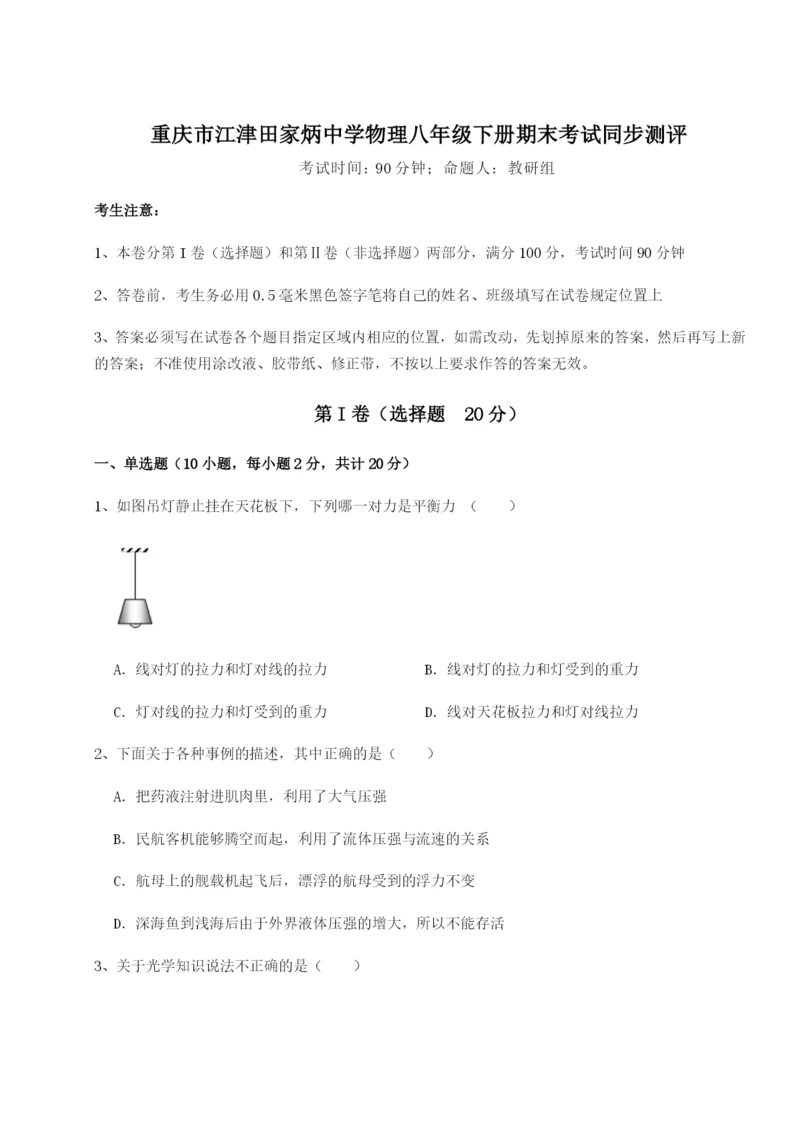 重庆市江津田家炳中学物理八年级下册期末考试同步测评

考试时间：90分钟；命题人：教研组

考生注意：

1、本卷分第I卷（选择题）和第Ⅱ卷（非选择题）两部分，满分100分，考试时间90分钟

2、答卷前，考生务必用0.5毫米黑色签字笔将自己的姓名、班级填写在试卷规定位置上

3、答案必须写在试卷各个题目指定区域内相应的位置，如需改动，先划掉原来的答案，然后再写上新的答案；不准使用涂改液、胶带纸、修正带，不按以上要求作答的答案无效。

第I卷（选择题 20分）

一、单选题（10小题，每小题2分，共计20分）

1、如图吊灯静止挂在天花板下，下列哪一对力是平衡力（　　）

A. 线对灯的拉力和灯对线的拉力

B. 线对灯的拉力和灯受到的重力

C. 灯对线的拉力和灯受到的重力

D. 线对天花板拉力和灯对线拉力

2、下面关于各种事例的描述，其中正确的是（　　）

A. 把药液注射进肌肉里，利用了大气压强

B. 民航客机能够腾空而起，利用了流体压强与流速的关系

C. 航母上的舰载机起飞后，漂浮的航母受到的浮力不变

D. 深海鱼到浅海后由于外界液体压强的增大，所以不能存活

3、关于光学知识说法不正确的是（　　）